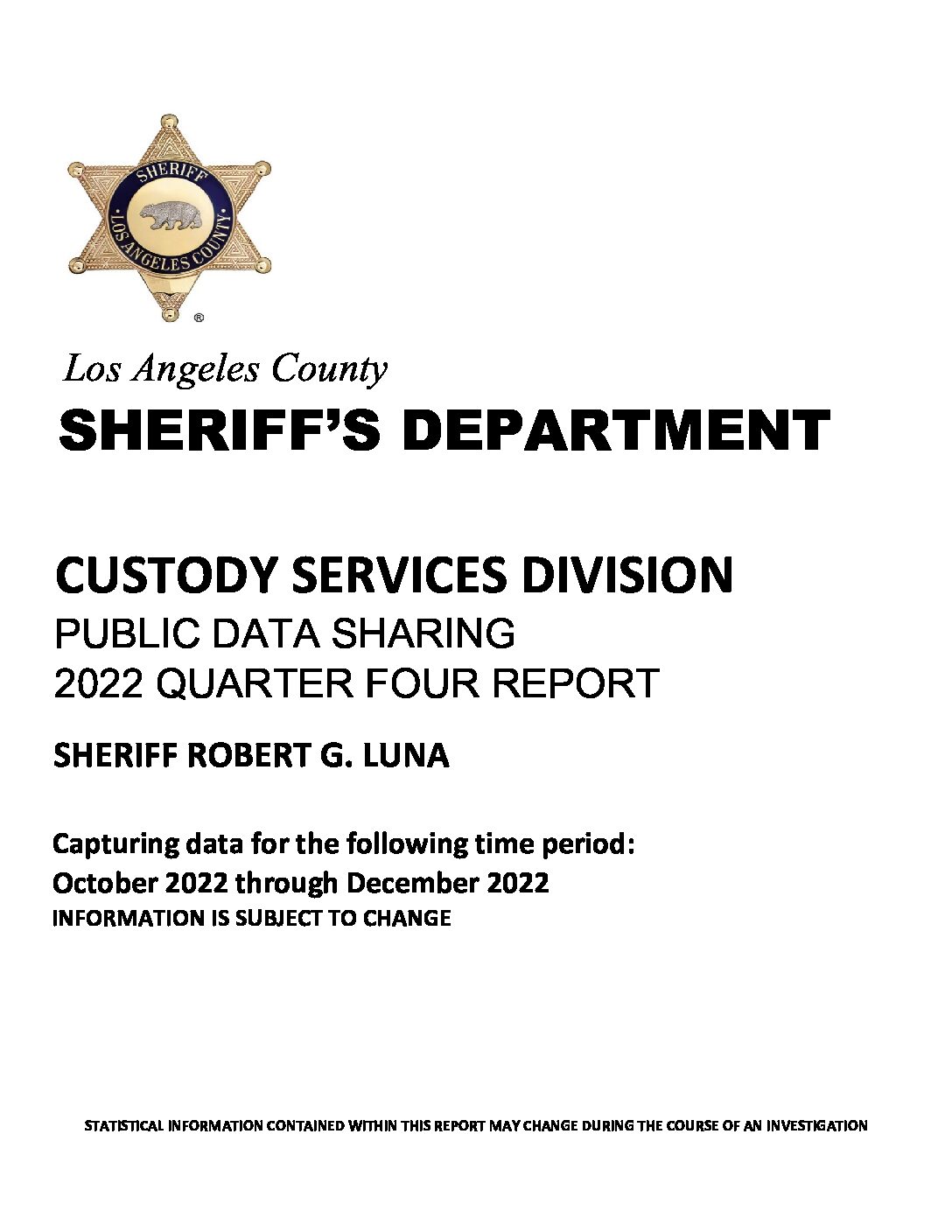 SHERIFF
LOS ANGELES COUNTY
®

Los Angeles County
SHERIFF'S DEPARTMENT

CUSTODY SERVICES DIVISION
PUBLIC DATA SHARING
2022 QUARTER FOUR REPORT

SHERIFF ROBERT G. LUNA

Capturing data for the following time period:
October 2022 through December 2022
INFORMATION IS SUBJECT TO CHANGE

STATISTICAL INFORMATION CONTAINED WITHIN THIS REPORT MAY CHANGE DURING THE COURSE OF AN INVESTIGATION